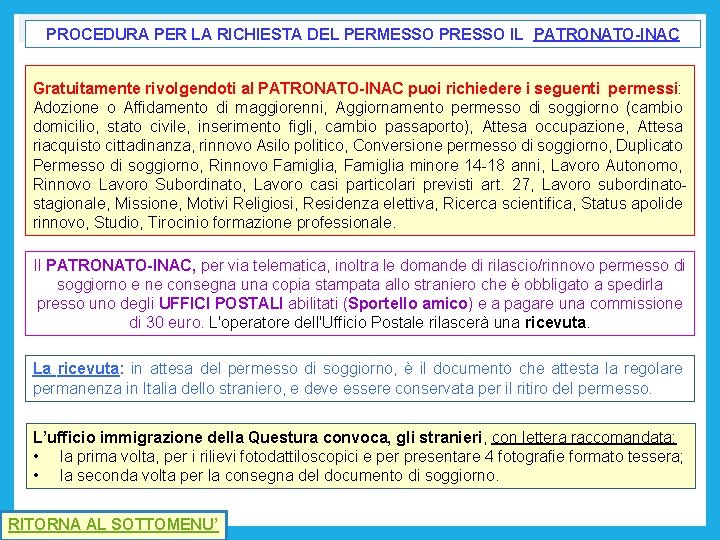 PROCEDURA PER LA RICHIESTA DEL PERMESSO PRESSO IL PATRONATO-INAC

Gratuitamente rivolgendoti al PATRONATO-INAC puoi richiedere i seguenti permessi: Adozione o Affidamento di maggiorenni, Aggiornamento permesso di soggiorno (cambio domicilio, stato civile, inserimento figli, cambio passaporto), Attesa occupazione, Attesa riacquisto cittadinanza, rinnovo Asilo politico, Conversione permesso di soggiorno, Duplicato Permesso di soggiorno, Rinnovo Famiglia, Famiglia minore 14-18 anni, Lavoro Autonomo, Rinnovo Lavoro Subordinato, Lavoro casi particolari previsti art. 27, Lavoro subordinato-stagionale, Missione, Motivi Religiosi, Residenza elettiva, Ricerca scientifica, Status apolide rinnovo, Studio, Tirocinio formazione professionale.

Il PATRONATO-INAC, per via telematica, inoltra le domande di rilascio/rinnovo permesso di soggiorno e ne consegna una copia stampata allo straniero che è obbligato a spedirla presso uno degli UFFICI POSTALI abilitati (Sportello amico) e a pagare una commissione di 30 euro. L'operatore dell'Ufficio Postale rilascerà una ricevuta.

La ricevuta: in attesa del permesso di soggiorno, è il documento che attesta la regolare permanenza in Italia dello straniero, e deve essere conservata per il ritiro del permesso.

L'ufficio immigrazione della Questura convoca, gli stranieri, con lettera raccomandata:
• la prima volta, per i rilievi fotodattiloscopici e per presentare 4 fotografie formato tessera;
• la seconda volta per la consegna del documento di soggiorno.

RITORNA AL SOTTOMENU'